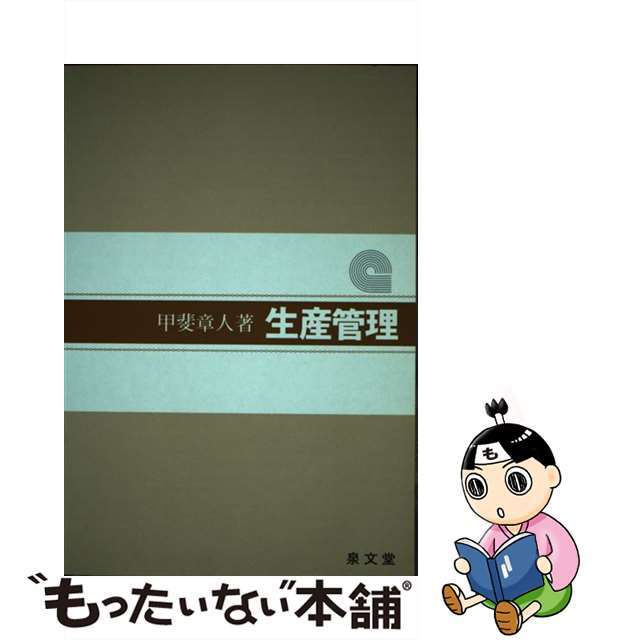 甲斐章人著 生産管理

泉文堂

も

"もったいない"本舗®